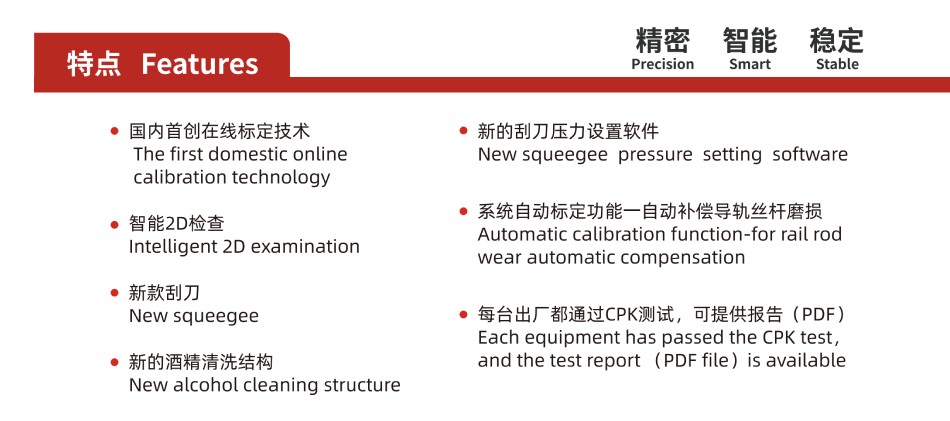 特点 Features

精密
Precision

智能
Smart

稳定
Stable

• 国内首创在线标定技术
The first domestic online calibration technology

• 智能2D检查
Intelligent 2D examination

• 新款刮刀
New squeegee

• 新的酒精清洗结构
New alcohol cleaning structure

• 新的刮刀压力设置软件
New squeegee pressure setting software

• 系统自动标定功能一自动补偿导轨丝杆磨损
Automatic calibration function-for rail rod wear automatic compensation

• 每台出厂都通过CPK测试，可提供报告（PDF）
Each equipment has passed the CPK test, and the test report （PDF file）is available